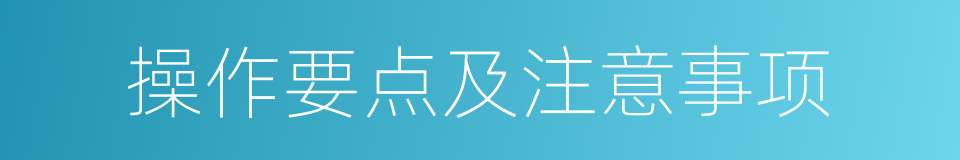 操作要点及注意事项